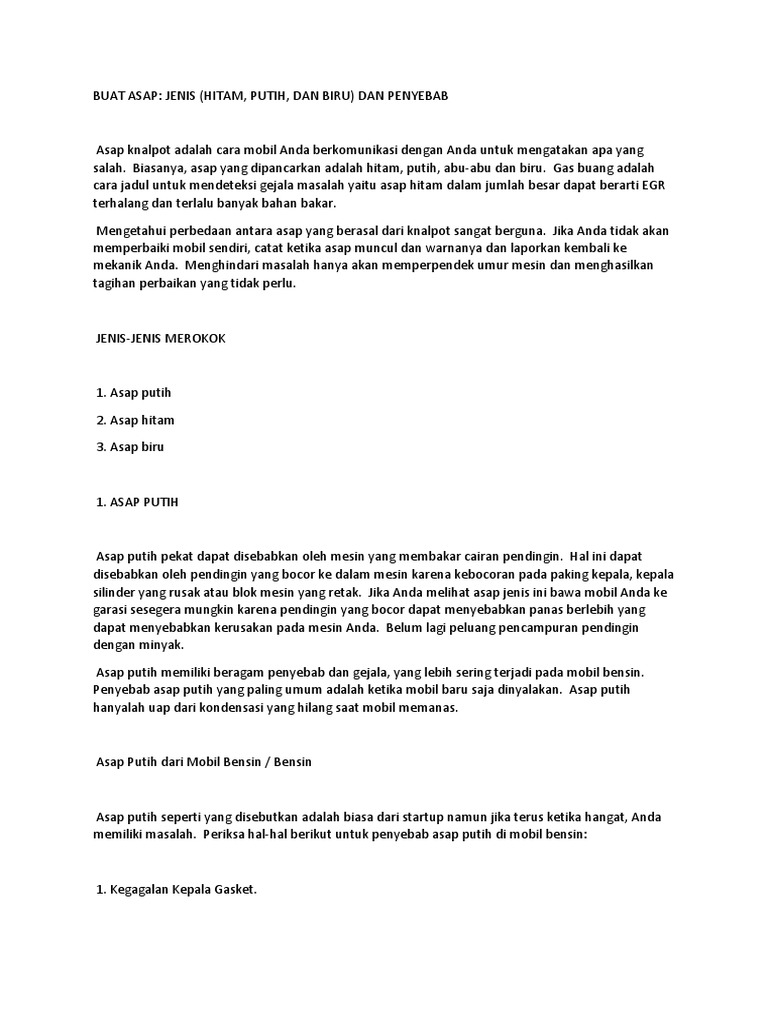 BUAT ASAP: JENIS (HITAM, PUTIH, DAN BIRU) DAN PENYEBAB

Asap knalpot adalah cara mobil Anda berkomunikasi dengan Anda untuk mengatakan apa yang salah. Biasanya, asap yang dipancarkan adalah hitam, putih, abu-abu dan biru. Gas buang adalah cara jadul untuk mendeteksi gejala masalah yaitu asap hitam dalam jumlah besar dapat berarti EGR terhalang dan terlalu banyak bahan bakar.

Mengetahui perbedaan antara asap yang berasal dari knalpot sangat berguna. Jika Anda tidak akan memperbaiki mobil sendiri, catat ketika asap muncul dan warnanya dan laporkan kembali ke mekanik Anda. Menghindari masalah hanya akan memperpendek umur mesin dan menghasilkan tagihan perbaikan yang tidak perlu.

JENIS-JENIS MEROKOK

1. Asap putih

2. Asap hitam

3. Asap biru

1. ASAP PUTIH

Asap putih pekat dapat disebabkan oleh mesin yang membakar cairan pendingin. Hal ini dapat disebabkan oleh pendingin yang bocor ke dalam mesin karena kebocoran pada paking kepala, kepala silinder yang rusak atau blok mesin yang retak. Jika Anda melihat asap jenis ini bawa mobil Anda ke garasi sesegera mungkin karena pendingin yang bocor dapat menyebabkan panas berlebih yang dapat menyebabkan kerusakan pada mesin Anda. Belum lagi peluang pencampuran pendingin dengan minyak.

Asap putih memiliki beragam penyebab dan gejala, yang lebih sering terjadi pada mobil bensin. Penyebab asap putih yang paling umum adalah ketika mobil baru saja dinyalakan. Asap putih hanyalah uap dari kondensasi yang hilang saat mobil memanas.

Asap Putih dari Mobil Bensin / Bensin

Asap putih seperti yang disebutkan adalah biasa dari startup namun jika terus ketika hangat, Anda memiliki masalah. Periksa hal-hal berikut untuk penyebab asap putih di mobil bensin:

1. Kegagalan Kepala Gasket.